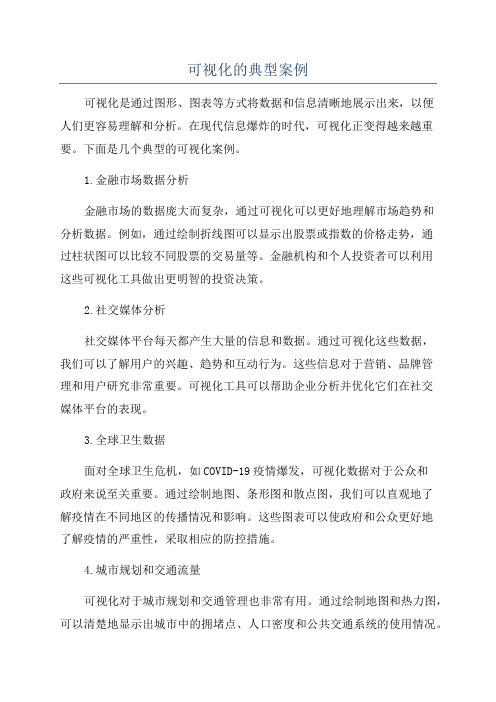 可视化的典型案例

可视化是通过图形、图表等方式将数据和信息清晰地展示出来，以便人们更容易理解和分析。在现代信息爆炸的时代，可视化正变得越来越重要。下面是几个典型的可视化案例。

1.金融市场数据分析

金融市场的数据庞大而复杂，通过可视化可以更好地理解市场趋势和分析数据。例如，通过绘制折线图可以显示出股票或指数的价格走势，通过柱状图可以比较不同股票的交易量等。金融机构和个人投资者可以利用这些可视化工具做出更明智的投资决策。

2.社交媒体分析

社交媒体平台每天都产生大量的信息和数据。通过可视化这些数据，我们可以了解用户的兴趣、趋势和互动行为。这些信息对于营销、品牌管理和用户研究非常重要。可视化工具可以帮助企业分析并优化它们在社交媒体平台的表现。

3.全球卫生数据

面对全球卫生危机，如COVID-19疫情爆发，可视化数据对于公众和政府来说至关重要。通过绘制地图、条形图和散点图，我们可以直观地了解疫情在不同地区的传播情况和影响。这些图表可以使政府和公众更好地了解疫情的严重性，采取相应的防控措施。

4.城市规划和交通流量

可视化对于城市规划和交通管理也非常有用。通过绘制地图和热力图，可以清楚地显示出城市中的拥堵点、人口密度和公共交通系统的使用情况。